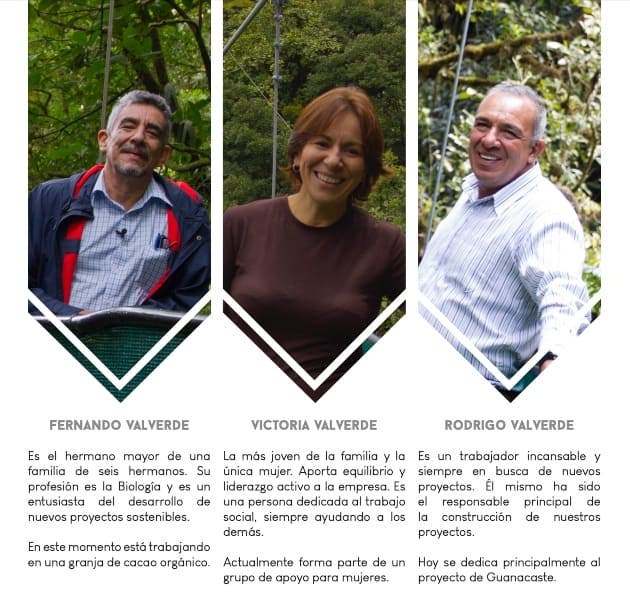 FERNANDO VALVERDE

Es el hermano mayor de una familia de seis hermanos. Su profesión es la Biología y es un entusiasta del desarrollo de nuevos proyectos sostenibles.

En este momento está trabajando en una granja de cacao orgánico.

VICTORIA VALVERDE

La más joven de la familia y la única mujer. Aporta equilibrio y liderazgo activo a la empresa. Es una persona dedicada al trabajo social, siempre ayudando a los demás.

Actualmente forma parte de un grupo de apoyo para mujeres.

RODRIGO VALVERDE

Es un trabajador incansable y siempre en busca de nuevos proyectos. Él mismo ha sido el responsable principal de la construcción de nuestros proyectos.

Hoy se dedica principalmente al proyecto de Guanacaste.